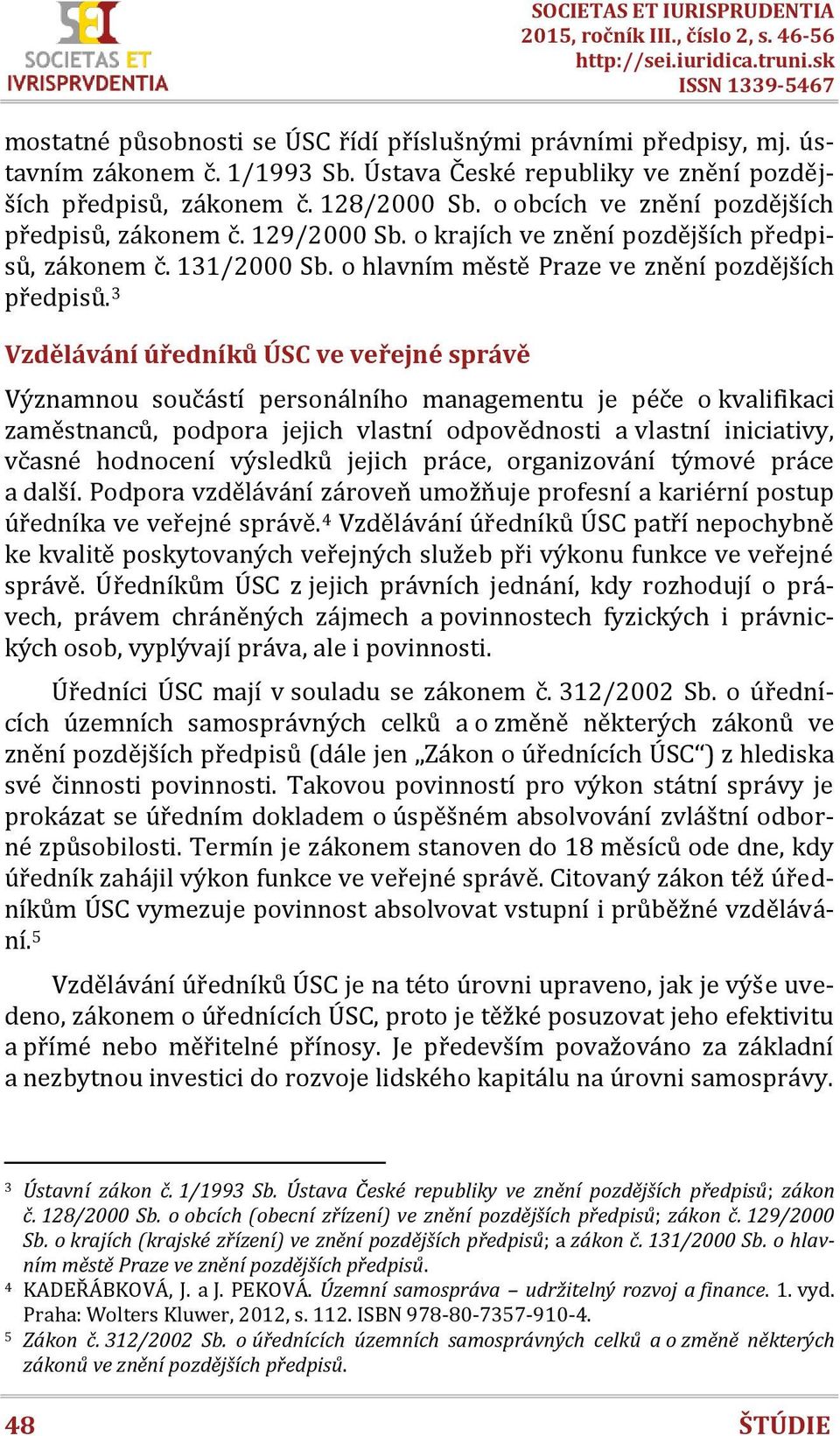 SEI
SOCIETAS ET IVRISPRVDENTIA

SOCIETAS ET IURISPRUDENTIA
2015, ročník III., číslo 2, s. 46-56
http://sei.iuridica.truni.sk
ISSN 1339-5467

mostatné působnosti se ÚSC řídí příslušnými právními předpisy, mj. ústavním zákonem č. 1/1993 Sb. Ústava České republiky ve znění pozdějších předpisů, zákonem č. 128/2000 Sb. o obcích ve znění pozdějších předpisů, zákonem č. 129/2000 Sb. o krajích ve znění pozdějších předpisů, zákonem č. 131/2000 Sb. o hlavním městě Praze ve znění pozdějších předpisů.$^3$

Vzdělávání úředníků ÚSC ve veřejné správě

Významnou součástí personálního managementu je péče o kvalifikaci zaměstnanců, podpora jejich vlastní odpovědnosti a vlastní iniciativy, včasné hodnocení výsledků jejich práce, organizování týmové práce a další. Podpora vzdělávání zároveň umožňuje profesní a kariérní postup úředníka ve veřejné správě.$^4$ Vzdělávání úředníků ÚSC patří nepochybně ke kvalitě poskytovaných veřejných služeb při výkonu funkce ve veřejné správě. Úředníkům ÚSC z jejich právních jednání, kdy rozhodují o právech, právem chráněných zájmech a povinnostech fyzických i právnických osob, vyplývají práva, ale i povinnosti.

Úředníci ÚSC mají v souladu se zákonem č. 312/2002 Sb. o úřednících územních samosprávných celků a o změně některých zákonů ve znění pozdějších předpisů (dále jen „Zákon o úřednících ÚSC“) z hlediska své činnosti povinnosti. Takovou povinností pro výkon státní správy je prokázat se úředním dokladem o úspěšném absolvování zvláštní odborné způsobilosti. Termín je zákonem stanoven do 18 měsíců ode dne, kdy úředník zahájil výkon funkce ve veřejné správě. Citovaný zákon též úředníkům ÚSC vymezuje povinnost absolvovat vstupní i průběžné vzdělávání.$^5$

Vzdělávání úředníků ÚSC je na této úrovni upraveno, jak je výše uvedeno, zákonem o úřednících ÚSC, proto je těžké posuzovat jeho efektivitu a přímé nebo měřitelné přínosy. Je především považováno za základní a nezbytnou investici do rozvoje lidského kapitálu na úrovni samosprávy.

$^3$ Ústavní zákon č. 1/1993 Sb. Ústava České republiky ve znění pozdějších předpisů; zákon č. 128/2000 Sb. o obcích (obecní zřízení) ve znění pozdějších předpisů; zákon č. 129/2000 Sb. o krajích (krajské zřízení) ve znění pozdějších předpisů; a zákon č. 131/2000 Sb. o hlavním městě Praze ve znění pozdějších předpisů.
$^4$ KADEŘÁBKOVÁ, J. a J. PEKOVÁ. Územní samospráva – udržitelný rozvoj a finance. 1. vyd. Praha: Wolters Kluwer, 2012, s. 112. ISBN 978-80-7357-910-4.
$^5$ Zákon č. 312/2002 Sb. o úřednících územních samosprávných celků a o změně některých zákonů ve znění pozdějších předpisů.

48
ŠTÚDIE